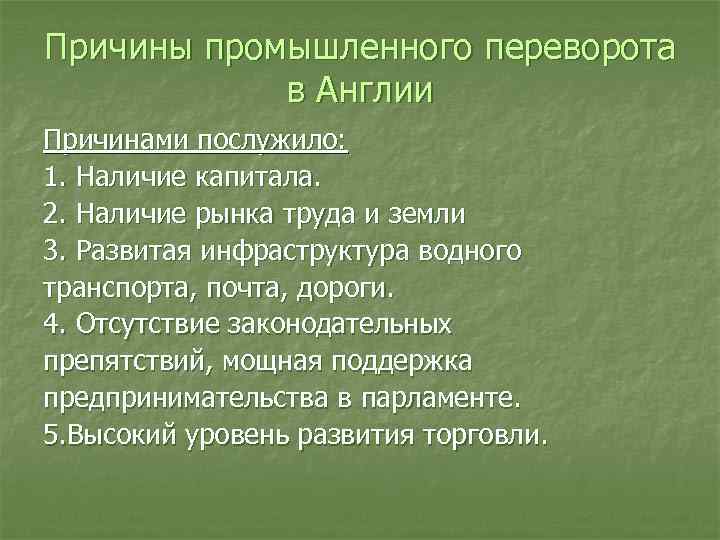 Причины промышленного переворота в Англии

Причинами послужило:
1. Наличие капитала.
2. Наличие рынка труда и земли
3. Развитая инфраструктура водного транспорта, почта, дороги.
4. Отсутствие законодательных препятствий, мощная поддержка предпринимательства в парламенте.
5.Высокий уровень развития торговли.